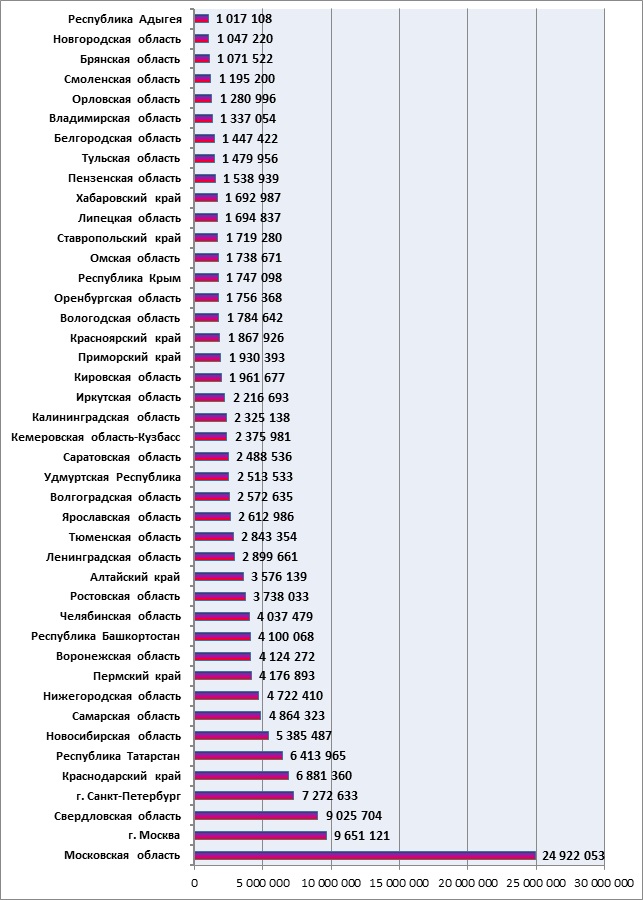 Республика Адыгея 1 017 108
Новгородская область 1 047 220
Брянская область 1 071 522
Смоленская область 1 195 200
Орловская область 1 280 996
Владимирская область 1 337 054
Белгородская область 1 447 422
Тульская область 1 479 956
Пензенская область 1 538 939
Хабаровский край 1 692 987
Липецкая область 1 694 837
Ставропольский край 1 719 280
Омская область 1 738 671
Республика Крым 1 747 098
Оренбургская область 1 756 368
Вологодская область 1 784 642
Красноярский край 1 867 926
Приморский край 1 930 393
Кировская область 1 961 677
Иркутская область 2 216 693
Калининградская область 2 325 138
Кемеровская область-Кузбасс 2 375 981
Саратовская область 2 488 536
Удмуртская Республика 2 513 533
Волгоградская область 2 572 635
Ярославская область 2 612 986
Тюменская область 2 843 354
Ленинградская область 2 899 661
Алтайский край 3 576 139
Ростовская область 3 738 033
Челябинская область 4 037 479
Республика Башкортостан 4 100 068
Воронежская область 4 124 272
Пермский край 4 176 893
Нижегородская область 4 722 410
Самарская область 4 864 323
Новосибирская область 5 385 487
Республика Татарстан 6 413 965
Краснодарский край 6 881 360
г. Санкт-Петербург 7 272 633
Свердловская область 9 025 704
г. Москва 9 651 121
Московская область 24 922 053

0
5 000 000
10 000 000
15 000 000
20 000 000
25 000 000
30 000 000